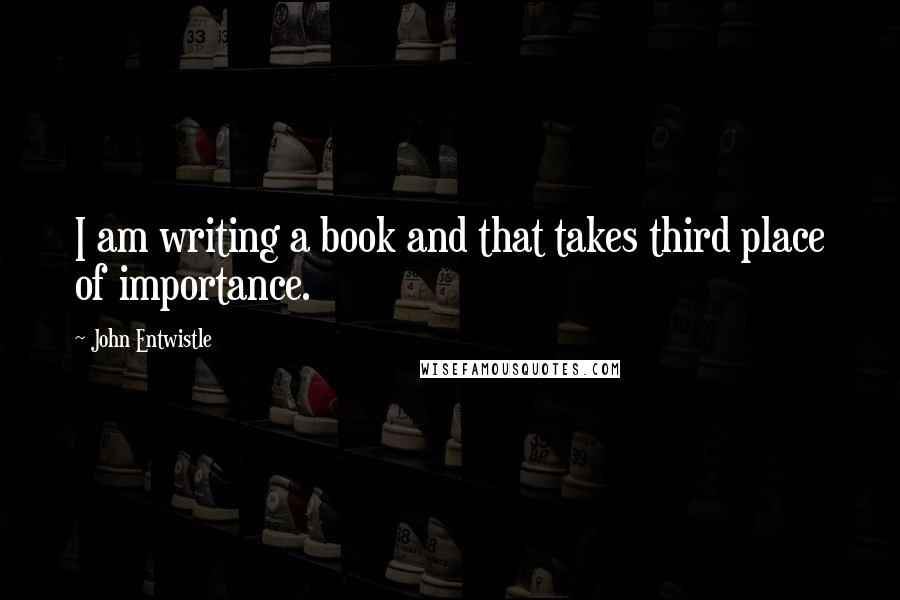 I am writing a book and that takes third place of importance.

~ John Entwistle

WISEFAMOUSQUOTES.COM